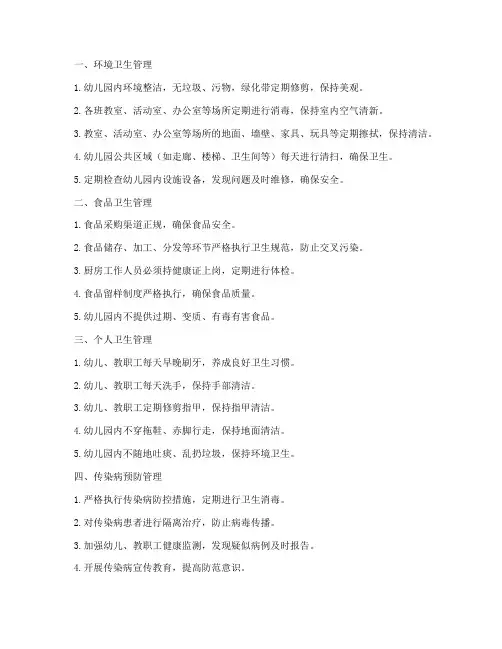 一、环境卫生管理

1. 幼儿园内环境整洁，无垃圾、污物，绿化带定期修剪，保持美观。

2. 各班教室、活动室、办公室等场所定期进行消毒，保持室内空气清新。

3. 教室、活动室、办公室等场所的地面、墙壁、家具、玩具等定期擦拭，保持清洁。

4. 幼儿园公共区域（如走廊、楼梯、卫生间等）每天进行清扫，确保卫生。

5. 定期检查幼儿园内设施设备，发现问题及时维修，确保安全。

二、食品卫生管理

1. 食品采购渠道正规，确保食品安全。

2. 食品储存、加工、分发等环节严格执行卫生规范，防止交叉污染。

3. 厨房工作人员必须持健康证上岗，定期进行体检。

4. 食品留样制度严格执行，确保食品质量。

5. 幼儿园内不提供过期、变质、有毒有害食品。

三、个人卫生管理

1. 幼儿、教职工每天早晚刷牙，养成良好卫生习惯。

2. 幼儿、教职工每天洗手，保持手部清洁。

3. 幼儿、教职工定期修剪指甲，保持指甲清洁。

4. 幼儿园内不穿拖鞋、赤脚行走，保持地面清洁。

5. 幼儿园内不随地吐痰、乱扔垃圾，保持环境卫生。

四、传染病预防管理

1. 严格执行传染病防控措施，定期进行卫生消毒。

2. 对传染病患者进行隔离治疗，防止病毒传播。

3. 加强幼儿、教职工健康监测，发现疑似病例及时报告。

4. 开展传染病宣传教育，提高防范意识。